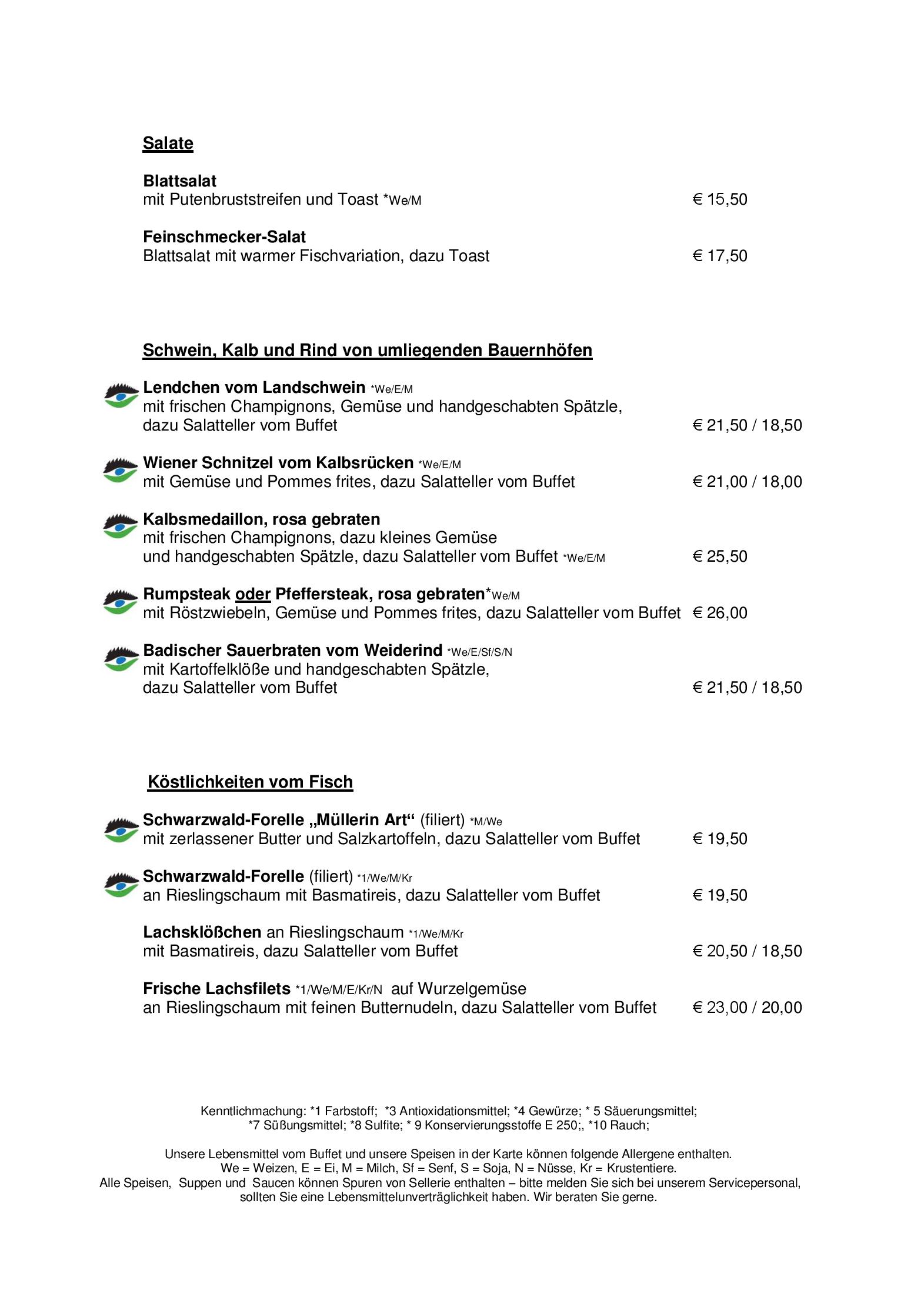 Salate

Blattsalat
mit Putenbruststreifen und Toast *We/M € 15,50

Feinschmecker-Salat
Blattsalat mit warmer Fischvariation, dazu Toast € 17,50

Schwein, Kalb und Rind von umliegenden Bauernhöfen

Lendchen vom Landschwein *We/E/M
mit frischen Champignons, Gemüse und handgeschabten Spätzle, dazu Salatteller vom Buffet € 21,50 / 18,50

Wiener Schnitzel vom Kalbsrücken *We/E/M
mit Gemüse und Pommes frites, dazu Salatteller vom Buffet € 21,00 / 18,00

Kalbsmedaillon, rosa gebraten
mit frischen Champignons, dazu kleines Gemüse und handgeschabten Spätzle, dazu Salatteller vom Buffet *We/E/M € 25,50

Rumpsteak oder Pfeffersteak, rosa gebraten*We/M
mit Röstzwiebeln, Gemüse und Pommes frites, dazu Salatteller vom Buffet € 26,00

Badischer Sauerbraten vom Weiderind *We/E/Sf/S/N
mit Kartoffelklöße und handgeschabten Spätzle, dazu Salatteller vom Buffet € 21,50 / 18,50

Köstlichkeiten vom Fisch

Schwarzwald-Forelle „Müllerin Art“ (filiert) *M/We
mit zerlassener Butter und Salzkartoffeln, dazu Salatteller vom Buffet € 19,50

Schwarzwald-Forelle (filiert) *1/We/M/Kr
an Rieslingschaum mit Basmatireis, dazu Salatteller vom Buffet € 19,50

Lachsklößchen an Rieslingschaum *1/We/M/Kr
mit Basmatireis, dazu Salatteller vom Buffet € 20,50 / 18,50

Frische Lachsfilets *1/We/M/E/Kr/N auf Wurzelgemüse
an Rieslingschaum mit feinen Butternudeln, dazu Salatteller vom Buffet € 23,00 / 20,00

Kenntlichmachung: *1 Farbstoff; *3 Antioxidationsmittel; *4 Gewürze; * 5 Säuerungsmittel; *7 Süßungsmittel; *8 Sulfite; * 9 Konservierungsstoffe E 250;, *10 Rauch;

Unsere Lebensmittel vom Buffet und unsere Speisen in der Karte können folgende Allergene enthalten. We = Weizen, E = Ei, M = Milch, Sf = Senf, S = Soja, N = Nüsse, Kr = Krustentiere. Alle Speisen, Suppen und Saucen können Spuren von Sellerie enthalten – bitte melden Sie sich bei unserem Servicepersonal, sollten Sie eine Lebensmittelunverträglichkeit haben. Wir beraten Sie gerne.